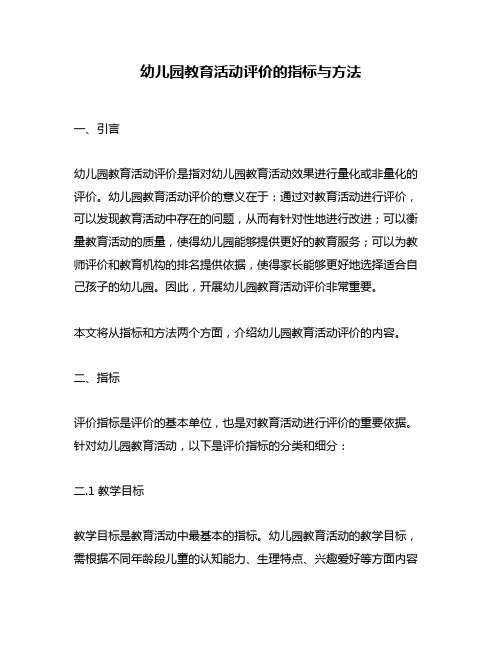 幼儿园教育活动评价的指标与方法

一、引言

幼儿园教育活动评价是指对幼儿园教育活动效果进行量化或非量化的评价。幼儿园教育活动评价的意义在于：通过对教育活动进行评价，可以发现教育活动中存在的问题，从而有针对性地进行改进；可以衡量教育活动的质量，使得幼儿园能够提供更好的教育服务；可以为教师评价和教育机构的排名提供依据，使得家长能够更好地选择适合自己孩子的幼儿园。因此，开展幼儿园教育活动评价非常重要。

本文将从指标和方法两个方面，介绍幼儿园教育活动评价的内容。

二、指标

评价指标是评价的基本单位，也是对教育活动进行评价的重要依据。针对幼儿园教育活动，以下是评价指标的分类和细分：

二.1 教学目标

教学目标是教育活动中最基本的指标。幼儿园教育活动的教学目标，需根据不同年龄段儿童的认知能力、生理特点、兴趣爱好等方面内容